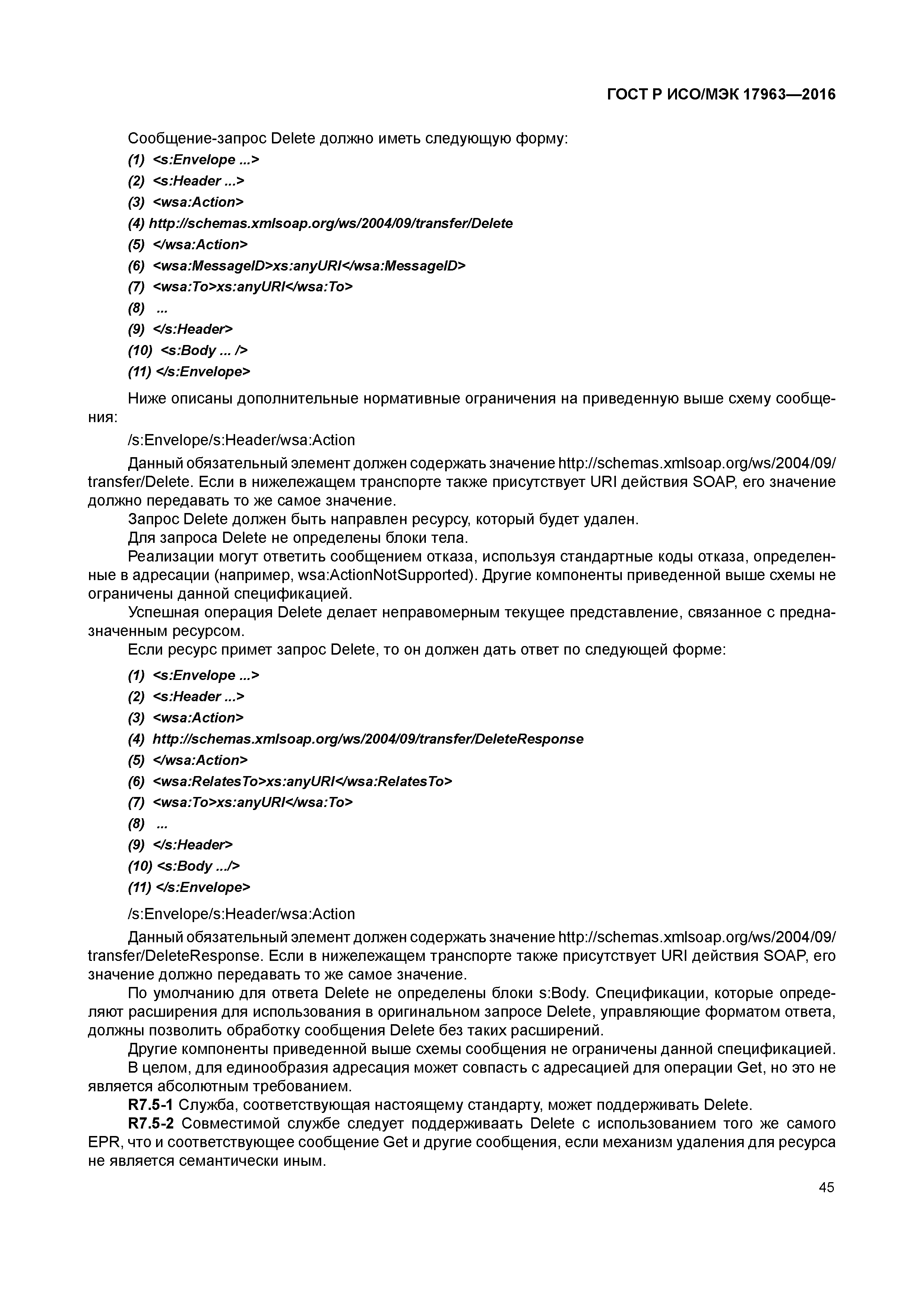 ГОСТ Р ИСО/МЭК 17963—2016

Сообщение-запрос Delete должно иметь следующую форму:

(1) <s:Envelope ...>

(2) <s:Header ...>

(3) <wsa:Action>

(4) http://schemas.xmlsoap.org/ws/2004/09/transfer/Delete

(5) </wsa:Action>

(6) <wsa:MessageID>xs:anyURI</wsa:MessageID>

(7) <wsa:To>xs:anyURI</wsa:To>

(8) ...

(9) </s:Header>

(10) <s:Body ... />

(11) </s:Envelope>

Ниже описаны дополнительные нормативные ограничения на приведенную выше схему сообщения:

/s:Envelope/s:Header/wsa:Action

Данный обязательный элемент должен содержать значение http://schemas.xmlsoap.org/ws/2004/09/transfer/Delete. Если в нижележащем транспорте также присутствует URI действия SOAP, его значение должно передавать то же самое значение.

Запрос Delete должен быть направлен ресурсу, который будет удален.

Для запроса Delete не определены блоки тела.

Реализации могут ответить сообщением отказа, используя стандартные коды отказа, определенные в адресации (например, wsa:ActionNotSupported). Другие компоненты приведенной выше схемы не ограничены данной спецификацией.

Успешная операция Delete делает неправомерным текущее представление, связанное с предназначенным ресурсом.

Если ресурс примет запрос Delete, то он должен дать ответ по следующей форме:

(1) <s:Envelope ...>

(2) <s:Header ...>

(3) <wsa:Action>

(4) http://schemas.xmlsoap.org/ws/2004/09/transfer/DeleteResponse

(5) </wsa:Action>

(6) <wsa:RelatesTo>xs:anyURI</wsa:RelatesTo>

(7) <wsa:To>xs:anyURI</wsa:To>

(8) ...

(9) </s:Header>

(10) <s:Body .../>

(11) </s:Envelope>

/s:Envelope/s:Header/wsa:Action

Данный обязательный элемент должен содержать значение http://schemas.xmlsoap.org/ws/2004/09/transfer/DeleteResponse. Если в нижележащем транспорте также присутствует URI действия SOAP, его значение должно передавать то же самое значение.

По умолчанию для ответа Delete не определены блоки s:Body. Спецификации, которые определяют расширения для использования в оригинальном запросе Delete, управляющие форматом ответа, должны позволить обработку сообщения Delete без таких расширений.

Другие компоненты приведенной выше схемы сообщения не ограничены данной спецификацией.

В целом, для единообразия адресация может совпасть с адресацией для операции Get, но это не является абсолютным требованием.

R7.5-1 Служба, соответствующая настоящему стандарту, может поддерживать Delete.

R7.5-2 Совместимой службе следует поддерживаать Delete с использованием того же самого EPR, что и соответствующее сообщение Get и другие сообщения, если механизм удаления для ресурса не является семантически иным.

45